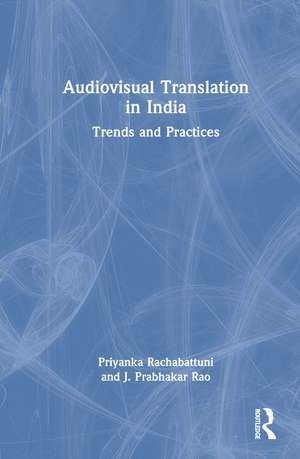 Audiovisual Translation in India

Trends and Practices

Priyanka Rachabattuni and J. Prabhakar Rao

ROUTLEDGE